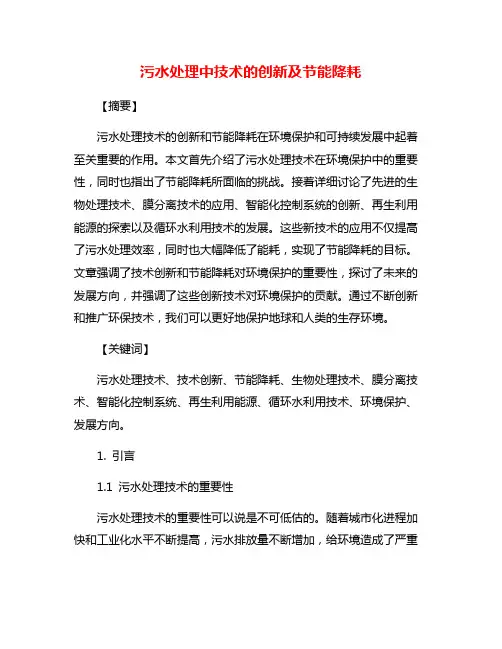 污水处理中技术的创新及节能降耗

【摘要】

污水处理技术的创新和节能降耗在环境保护和可持续发展中起着至关重要的作用。本文首先介绍了污水处理技术在环境保护中的重要性，同时也指出了节能降耗所面临的挑战。接着详细讨论了先进的生物处理技术、膜分离技术的应用、智能化控制系统的创新、再生利用能源的探索以及循环水利用技术的发展。这些新技术的应用不仅提高了污水处理效率，同时也大幅降低了能耗，实现了节能降耗的目标。文章强调了技术创新和节能降耗对环境保护的重要性，探讨了未来的发展方向，并强调了这些创新技术对环境保护的贡献。通过不断创新和推广环保技术，我们可以更好地保护地球和人类的生存环境。

【关键词】

污水处理技术、技术创新、节能降耗、生物处理技术、膜分离技术、智能化控制系统、再生利用能源、循环水利用技术、环境保护、发展方向。

1. 引言

1.1 污水处理技术的重要性

污水处理技术的重要性可以说是不可低估的。随着城市化进程加快和工业化水平不断提高，污水排放量不断增加，给环境造成了严重